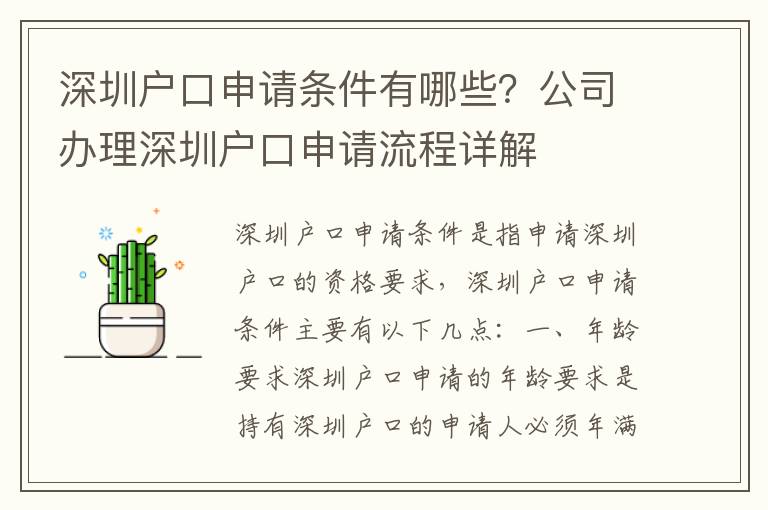 深圳户口申请条件有哪些？公司办理深圳户口申请流程详解

深圳户口申请条件是指申请深圳户口的资格要求，深圳户口申请条件主要有以下几点：一、年龄要求深圳户口申请的年龄要求是持有深圳户口的申请人必须年满